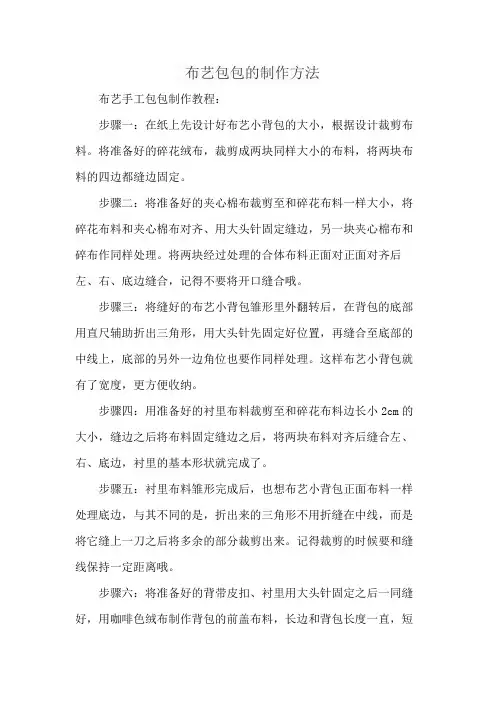 布艺包包的制作方法

布艺手工包包制作教程：

步骤一：在纸上先设计好布艺小背包的大小，根据设计裁剪布料。将准备好的碎花绒布，裁剪成两块同样大小的布料，将两块布料的四边都缝边固定。

步骤二：将准备好的夹心棉布裁剪至和碎花布料一样大小，将碎花布料和夹心棉布对齐、用大头针固定缝边，另一块夹心棉布和碎布作同样处理。将两块经过处理的合体布料正面对正面对齐后左、右、底边缝合，记得不要将开口缝合哦。

步骤三：将缝好的布艺小背包雏形里外翻转后，在背包的底部用直尺辅助折出三角形，用大头针先固定好位置，再缝合至底部的中线上，底部的另外一边角位也要作同样处理。这样布艺小背包就有了宽度，更方便收纳。

步骤四：用准备好的衬里布料裁剪至和碎花布料边长小 2cm 的大小，缝边之后将布料固定缝边之后，将两块布料对齐后缝合左、右、底边，衬里的基本形状就完成了。

步骤五：衬里布料雏形完成后，也想布艺小背包正面布料一样处理底边，与其不同的是，折出来的三角形不用折缝在中线，而是将它缝上一刀之后将多余的部分裁剪出来。记得裁剪的时候要和缝线保持一定距离哦。

步骤六：将准备好的背带皮扣、衬里用大头针固定之后一同缝好，用咖啡色绒布制作背包的前盖布料，长边和背包长度一直，短